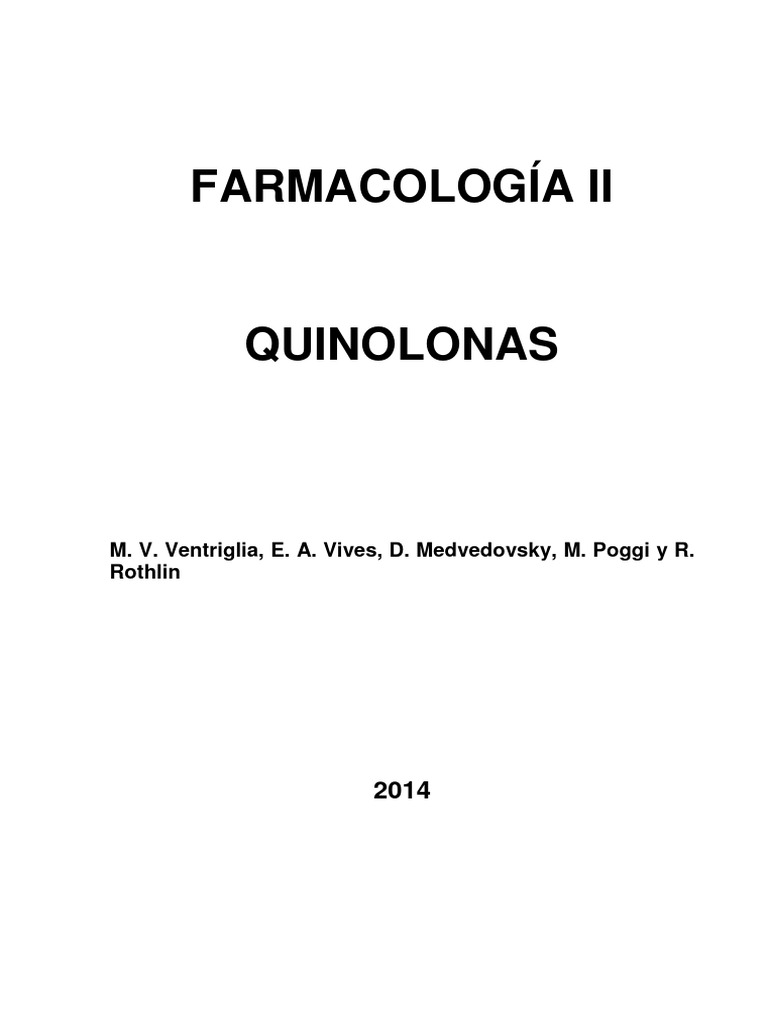 FARMACOLOGÍA II

QUINOLONAS

M. V. Ventriglia, E. A. Vives, D. Medvedovsky, M. Poggi y R. Rothlin

2014